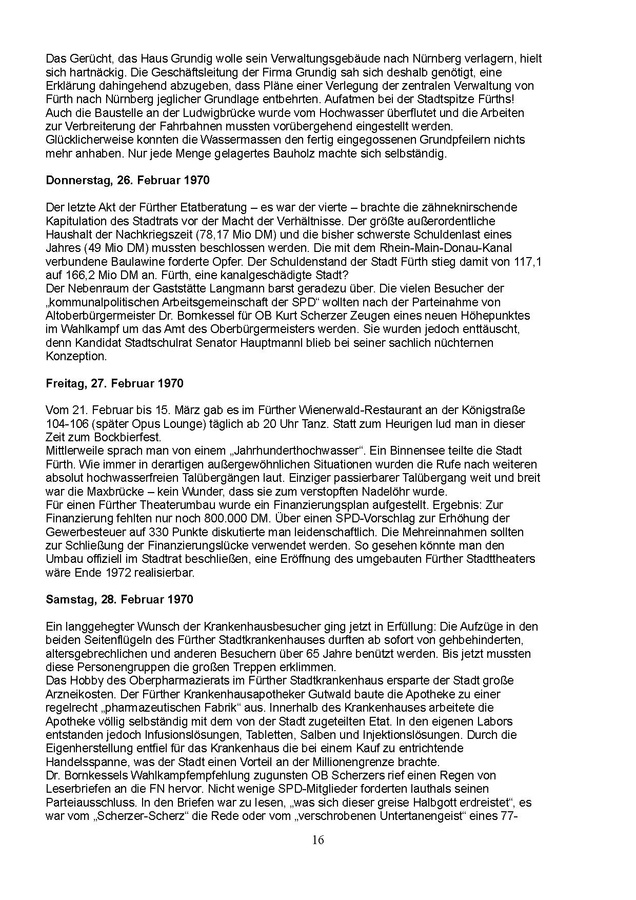 Das Gerücht, das Haus Grundig wolle sein Verwaltungsgebäude nach Nürnberg verlagern, hielt sich hartnäckig. Die Geschäftsleitung der Firma Grundig sah sich deshalb genötigt, eine Erklärung dahingehend abzugeben, dass Pläne einer Verlegung der zentralen Verwaltung von Fürth nach Nürnberg jeglicher Grundlage entbehrten. Aufatmen bei der Stadtspitze Fürths!
Auch die Baustelle an der Ludwigbrücke wurde vom Hochwasser überflutet und die Arbeiten zur Verbreiterung der Fahrbahnen mussten vorübergehend eingestellt werden. Glücklicherweise konnten die Wassermassen den fertig eingegossenen Grundpfeilern nichts mehr anhaben. Nur jede Menge gelagertes Bauholz machte sich selbständig.

**Donnerstag, 26. Februar 1970**

Der letzte Akt der Fürther Etatberatung – es war der vierte – brachte die zähneknirschende Kapitulation des Stadtrats vor der Macht der Verhältnisse. Der größte außerordentliche Haushalt der Nachkriegszeit (78,17 Mio DM) und die bisher schwerste Schuldenlast eines Jahres (49 Mio DM) mussten beschlossen werden. Die mit dem Rhein-Main-Donau-Kanal verbundene Baulawine forderte Opfer. Der Schuldenstand der Stadt Fürth stieg damit von 117,1 auf 166,2 Mio DM an. Fürth, eine kanalgeschädigte Stadt?
Der Nebenraum der Gaststätte Langmann barst geradezu über. Die vielen Besucher der „kommunalpolitischen Arbeitsgemeinschaft der SPD" wollten nach der Parteinahme von Altoberbürgermeister Dr. Bornkessel für OB Kurt Scherzer Zeugen eines neuen Höhepunktes im Wahlkampf um das Amt des Oberbürgermeisters werden. Sie wurden jedoch enttäuscht, denn Kandidat Stadtschulrat Senator Hauptmannl blieb bei seiner sachlich nüchternen Konzeption.

**Freitag, 27. Februar 1970**

Vom 21. Februar bis 15. März gab es im Fürther Wienerwald-Restaurant an der Königstraße 104-106 (später Opus Lounge) täglich ab 20 Uhr Tanz. Statt zum Heurigen lud man in dieser Zeit zum Bockbierfest.
Mittlerweile sprach man von einem „Jahrhunderthochwasser". Ein Binnensee teilte die Stadt Fürth. Wie immer in derartigen außergewöhnlichen Situationen wurden die Rufe nach weiteren absolut hochwasserfreien Talübergängen laut. Einziger passierbarer Talübergang weit und breit war die Maxbrücke – kein Wunder, dass sie zum verstopften Nadelöhr wurde.
Für einen Fürther Theaterumbau wurde ein Finanzierungsplan aufgestellt. Ergebnis: Zur Finanzierung fehlten nur noch 800.000 DM. Über einen SPD-Vorschlag zur Erhöhung der Gewerbesteuer auf 330 Punkte diskutierte man leidenschaftlich. Die Mehreinnahmen sollten zur Schließung der Finanzierungslücke verwendet werden. So gesehen könnte man den Umbau offiziell im Stadtrat beschließen, eine Eröffnung des umgebauten Fürther Stadttheaters wäre Ende 1972 realisierbar.

**Samstag, 28. Februar 1970**

Ein langgehegter Wunsch der Krankenhausbesucher ging jetzt in Erfüllung: Die Aufzüge in den beiden Seitenflügeln des Fürther Stadtkrankenhauses durften ab sofort von gehbehinderten, altersgebrechlichen und anderen Besuchern über 65 Jahre benützt werden. Bis jetzt mussten diese Personengruppen die großen Treppen erklimmen.
Das Hobby des Oberpharmazierats im Fürther Stadtkrankenhaus ersparte der Stadt große Arzneikosten. Der Fürther Krankenhausapotheker Gutwald baute die Apotheke zu einer regelrecht „pharmazeutischen Fabrik" aus. Innerhalb des Krankenhauses arbeitete die Apotheke völlig selbständig mit dem von der Stadt zugeteilten Etat. In den eigenen Labors entstanden jedoch Infusionslösungen, Tabletten, Salben und Injektionslösungen. Durch die Eigenherstellung entfiel für das Krankenhaus die bei einem Kauf zu entrichtende Handelsspanne, was der Stadt einen Vorteil an der Millionengrenze brachte.
Dr. Bornkessels Wahlkampfempfehlung zugunsten OB Scherzers rief einen Regen von Leserbriefen an die FN hervor. Nicht wenige SPD-Mitglieder forderten lauthals seinen Parteiausschluss. In den Briefen war zu lesen, „was sich dieser greise Halbgott erdreistet", es war vom „Scherzer-Scherz" die Rede oder vom „verschrobenen Untertanengeist" eines 77-

16